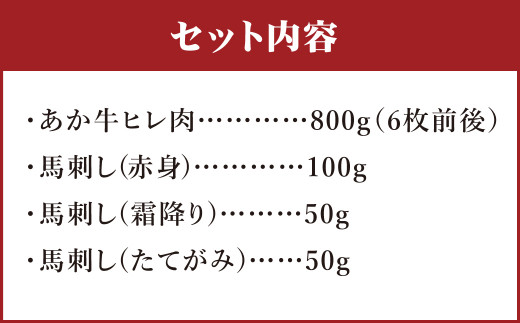 セット内容

・あか牛ヒレ肉…………800g（6枚前後）

・馬刺し（赤身）…………100g

・馬刺し（霜降り）………50g

・馬刺し（たてがみ）……50g